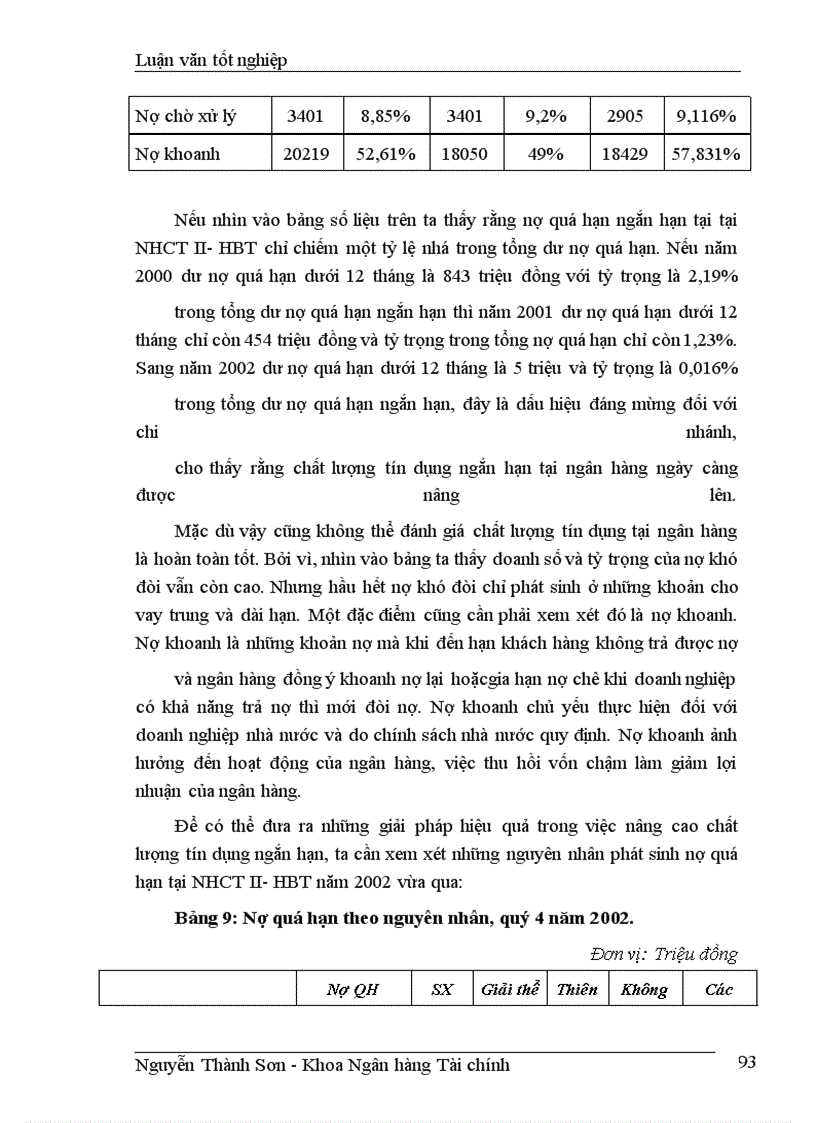 Luận văn tốt nghiệp

| Nợ chờ xử lý | 3401 | 8,85% | 3401 | 9,2% | 2905 | 9,116% |
|---|---|---|---|---|---|---|
| Nợ khoanh | 20219 | 52,61% | 18050 | 49% | 18429 | 57,831% |

Nếu nhìn vào bảng số liệu trên ta thấy rằng nợ quá hạn ngắn hạn tại tại NHCT II- HBT chỉ chiếm một tỷ lệ nhá trong tổng dư nợ quá hạn. Nếu năm 2000 dư nợ quá hạn dưới 12 tháng là 843 triệu đồng với tỷ trọng là 2,19%

trong tổng dư nợ quá hạn ngắn hạn thì năm 2001 dư nợ quá hạn dưới 12 tháng chỉ còn 454 triệu đồng và tỷ trọng trong tổng nợ quá hạn chỉ còn 1,23%. Sang năm 2002 dư nợ quá hạn dưới 12 tháng là 5 triệu và tỷ trọng là 0,016%

trong tổng dư nợ quá hạn ngắn hạn, đây là dấu hiệu đáng mừng đối với chi nhánh,

cho thấy rằng chất lượng tín dụng ngắn hạn tại ngân hàng ngày càng được nâng lên.

Mặc dù vậy cũng không thể đánh giá chất lượng tín dụng tại ngân hàng là hoàn toàn tốt. Bởi vì, nhìn vào bảng ta thấy doanh số và tỷ trọng của nợ khó đòi vẫn còn cao. Nhưng hầu hết nợ khó đòi chỉ phát sinh ở những khoản cho vay trung và dài hạn. Một đặc điểm cũng cần phải xem xét đó là nợ khoanh. Nợ khoanh là những khoản nợ mà khi đến hạn khách hàng không trả được nợ

và ngân hàng đồng ý khoanh nợ lại hoặcgia hạn nợ chê khi doanh nghiệp có khả năng trả nợ thì mới đòi nợ. Nợ khoanh chủ yếu thực hiện đối với doanh nghiệp nhà nước và do chính sách nhà nước quy định. Nợ khoanh ảnh hưởng đến hoạt động của ngân hàng, việc thu hồi vốn chậm làm giảm lợi nhuận của ngân hàng.

Để có thể đưa ra những giải pháp hiệu quả trong việc nâng cao chất lượng tín dụng ngắn hạn, ta cần xem xét những nguyên nhân phát sinh nợ quá hạn tại NHCT II- HBT năm 2002 vừa qua:

Bảng 9: Nợ quá hạn theo nguyên nhân, quý 4 năm 2002.

Đơn vị: Triệu đồng

| | Nợ QH | SX | Giải thể | Thiên | Không | Các |
|---|---|---|---|---|---|---|

Nguyễn Thành Sơn - Khoa Ngân hàng Tài chính 93